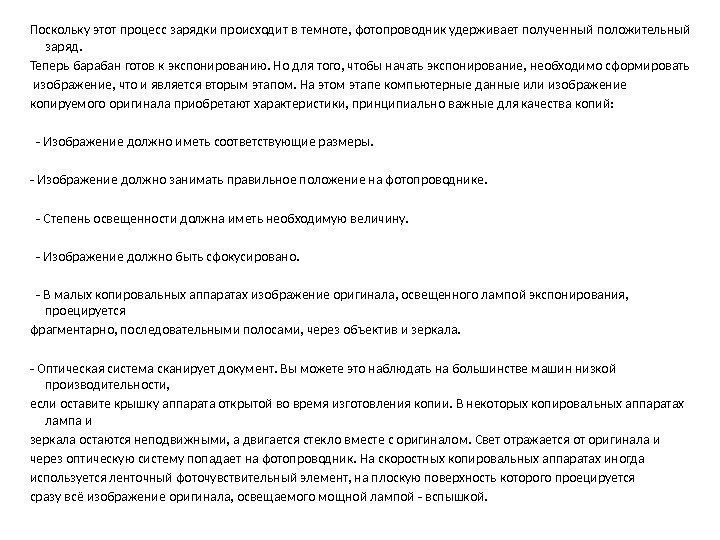 Поскольку этот процесс зарядки происходит в темноте, фотопроводник удерживает полученный положительный заряд.

Теперь барабан готов к экспонированию. Но для того, чтобы начать экспонирование, необходимо сформировать изображение, что и является вторым этапом. На этом этапе компьютерные данные или изображение копируемого оригинала приобретают характеристики, принципиально важные для качества копий:

- Изображение должно иметь соответствующие размеры.

- Изображение должно занимать правильное положение на фотопроводнике.

- Степень освещенности должна иметь необходимую величину.

- Изображение должно быть сфокусировано.

- В малых копировальных аппаратах изображение оригинала, освещенного лампой экспонирования, проецируется
фрагментарно, последовательными полосами, через объектив и зеркала.

- Оптическая система сканирует документ. Вы можете это наблюдать на большинстве машин низкой производительности,
если оставите крышку аппарата открытой во время изготовления копии. В некоторых копировальных аппаратах лампа и
зеркала остаются неподвижными, а двигается стекло вместе с оригиналом. Свет отражается от оригинала и через оптическую систему попадает на фотопроводник. На скоростных копировальных аппаратах иногда используется ленточный фоточувствительный элемент, на плоскую поверхность которого проецируется сразу всё изображение оригинала, освещаемого мощной лампой - вспышкой.